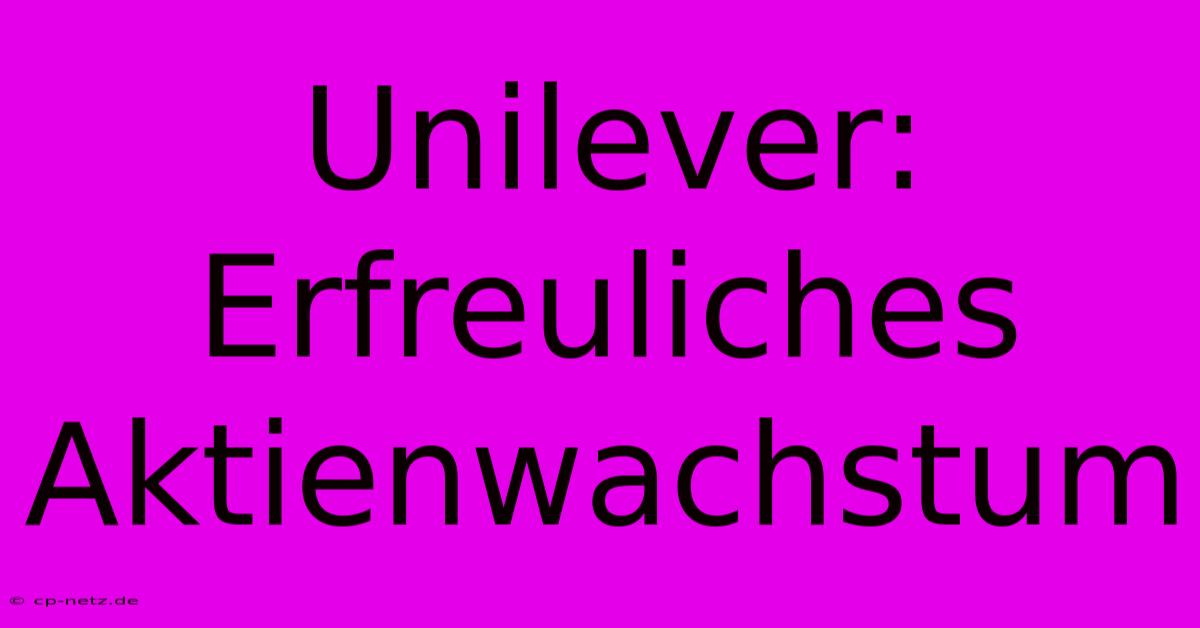 Unilever: Erfreuliches Aktienwachstum

© cp-netz.de